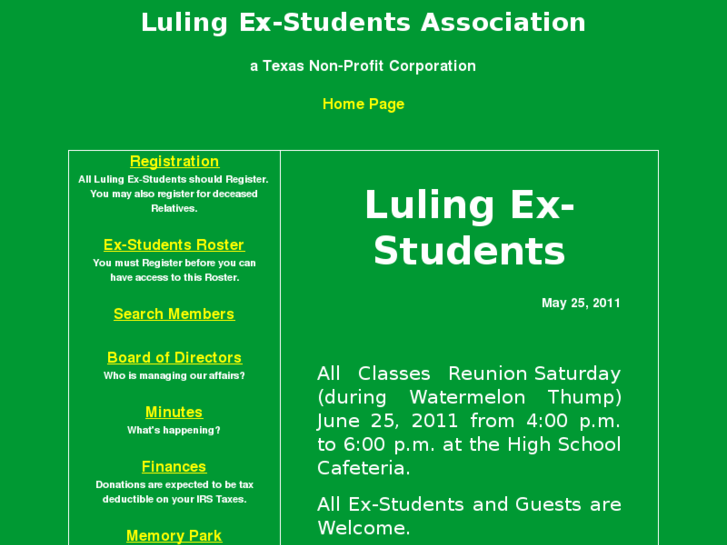 Luling Ex-Students Association

a Texas Non-Profit Corporation

Home Page

Registration
All Luling Ex-Students should Register. You may also register for deceased Relatives.

Ex-Students Roster
You must Register before you can have access to this Roster.

Search Members

Board of Directors
Who is managing our affairs?

Minutes
What's happening?

Finances
Donations are expected to be tax deductible on your IRS Taxes.

Memory Park

Luling Ex-Students

May 25, 2011

All Classes Reunion Saturday (during Watermelon Thump) June 25, 2011 from 4:00 p.m. to 6:00 p.m. at the High School Cafeteria.

All Ex-Students and Guests are Welcome.